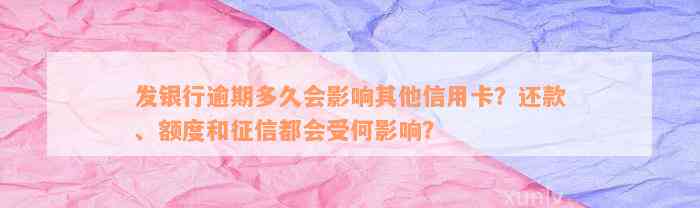 发银行逾期多久会影响其他信用卡？还款、额度和征信都会受何影响？

xunlv